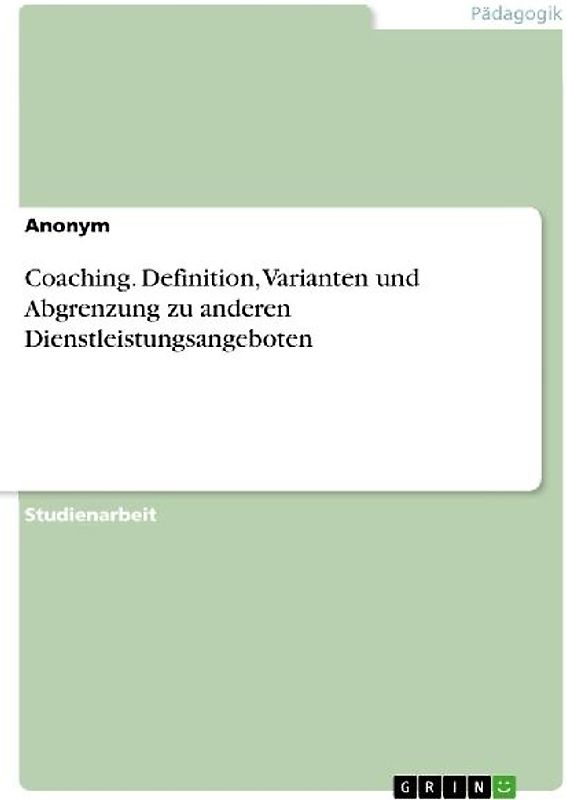 Pädagogik

Anonym

Coaching. Definition, Varianten und Abgrenzung zu anderen Dienstleistungsangeboten

Studienarbeit

GRIN